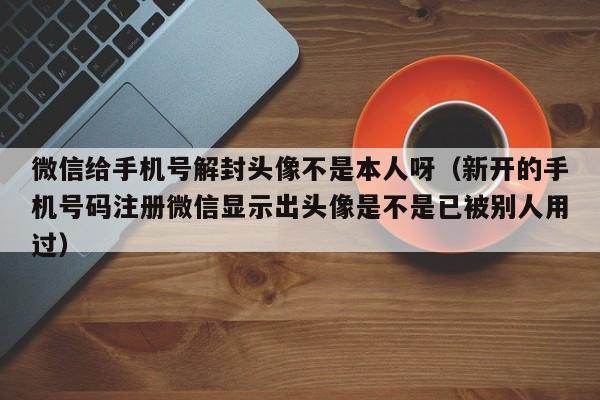 微信给手机号解封头像不是本人呀（新开的手机号码注册微信显示出头像是不是已被别人用过）